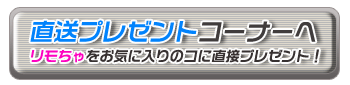 直送プレゼントコーナーへ
リモちゃをお気に入りのコに直接プレゼント！